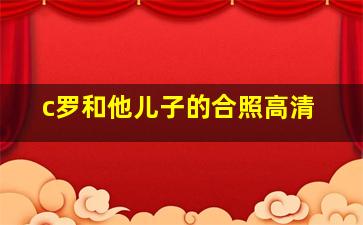 c罗和他儿子的合照高清